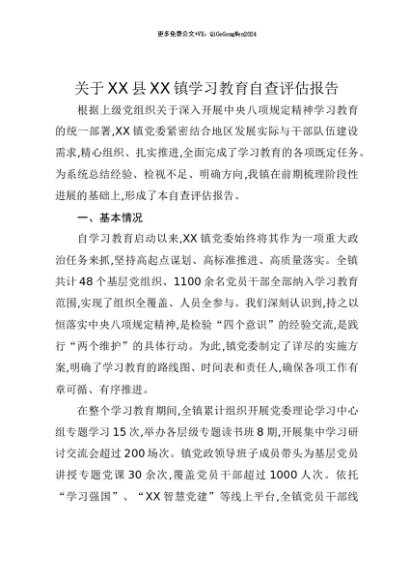 更多免费公文+VX：QiGeGongWen2024

关于XX县XX镇学习教育自查评估报告

根据上级党组织关于深入开展中央八项规定精神学习教育的统一部署,XX镇党委紧密结合地区发展实际与干部队伍建设需求,精心组织、扎实推进,全面完成了学习教育的各项既定任务。为系统总结经验、检视不足、明确方向,我镇在前期梳理阶段性进展的基础上,形成了本自查评估报告。

一、基本情况

自学习教育启动以来,XX镇党委始终将其作为一项重大政治任务来抓,坚持高起点谋划、高标准推进、高质量落实。全镇共计48个基层党组织、1100余名党员干部全部纳入学习教育范围,实现了组织全覆盖、人员全参与。我们深刻认识到,持之以恒落实中央八项规定精神,是检验“四个意识”的经验交流,是践行“两个维护”的具体行动。为此,镇党委制定了详尽的实施方案,明确了学习教育的路线图、时间表和责任人,确保各项工作有章可循、有序推进。

在整个学习教育期间,全镇累计组织开展党委理论学习中心组专题学习15次,举办各层级专题读书班8期,开展集中学习研讨交流会超过200场次。镇党政领导班子成员带头为基层党员讲授专题党课30余次,覆盖党员干部超过1000人次。依托“学习强国”、“XX智慧党建”等线上平台,全镇党员干部线